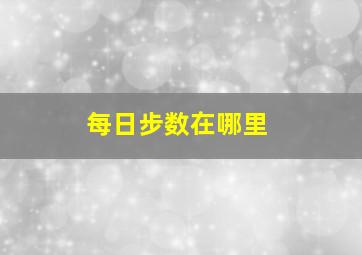 每日步数在哪里